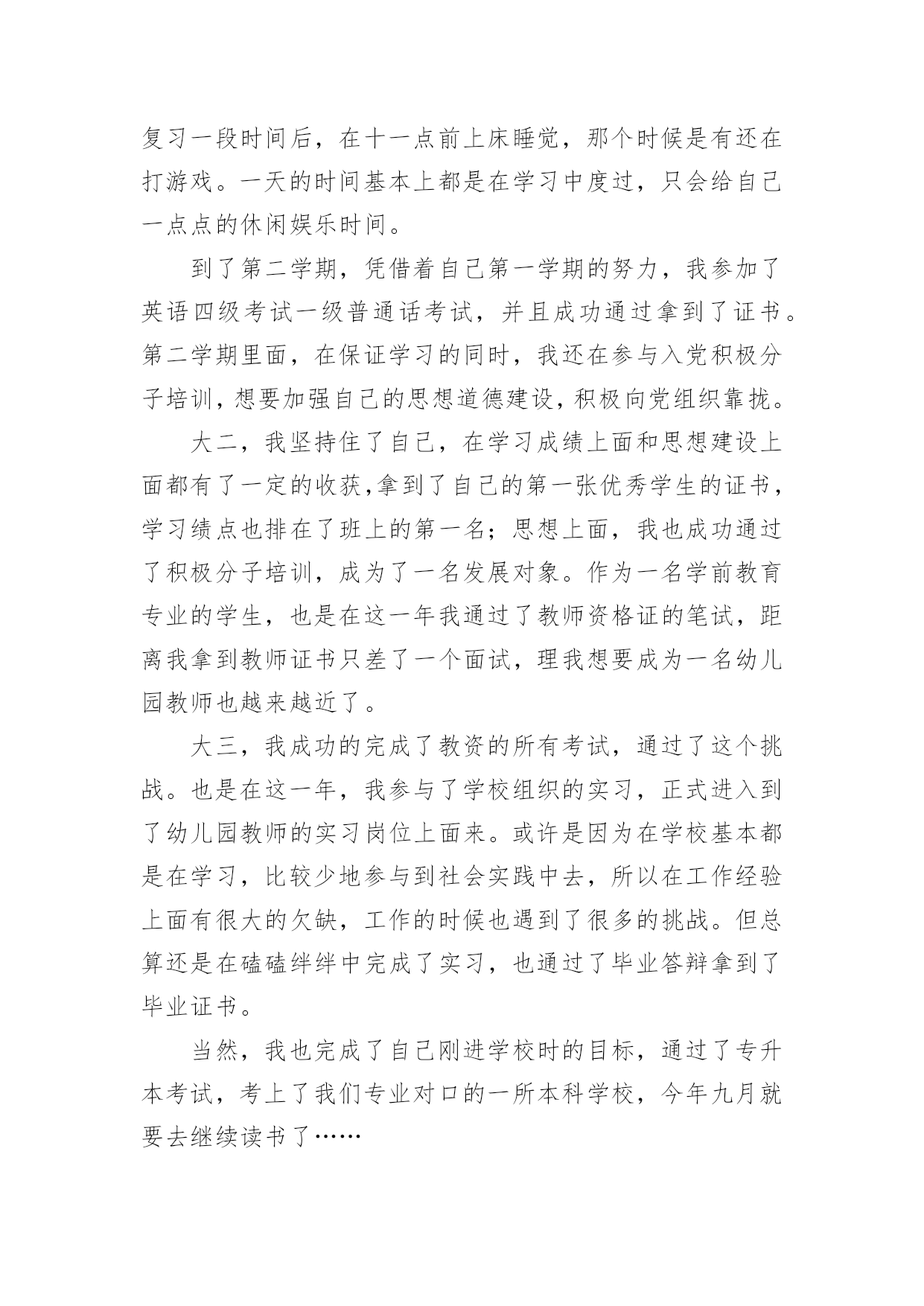 复习一段时间后，在十一点前上床睡觉，那个时候是有还在打游戏。一天的时间基本上都是在学习中度过，只会给自己一点点的休闲娱乐时间。

到了第二学期，凭借着自己第一学期的努力，我参加了英语四级考试一级普通话考试，并且成功通过拿到了证书。第二学期里面，在保证学习的同时，我还在参与入党积极分子培训，想要加强自己的思想道德建设，积极向党组织靠拢。

大二，我坚持住了自己，在学习成绩上面和思想建设上面都有了一定的收获,拿到了自己的第一张优秀学生的证书，学习绩点也排在了班上的第一名；思想上面，我也成功通过了积极分子培训，成为了一名发展对象。作为一名学前教育专业的学生，也是在这一年我通过了教师资格证的笔试，距离我拿到教师证书只差了一个面试，理我想要成为一名幼儿园教师也越来越近了。

大三，我成功的完成了教资的所有考试，通过了这个挑战。也是在这一年，我参与了学校组织的实习，正式进入到了幼儿园教师的实习岗位上面来。或许是因为在学校基本都是在学习，比较少地参与到社会实践中去，所以在工作经验上面有很大的欠缺，工作的时候也遇到了很多的挑战。但总算还是在磕磕绊绊中完成了实习，也通过了毕业答辩拿到了毕业证书。

当然，我也完成了自己刚进学校时的目标，通过了专升本考试，考上了我们专业对口的一所本科学校，今年九月就要去继续读书了……